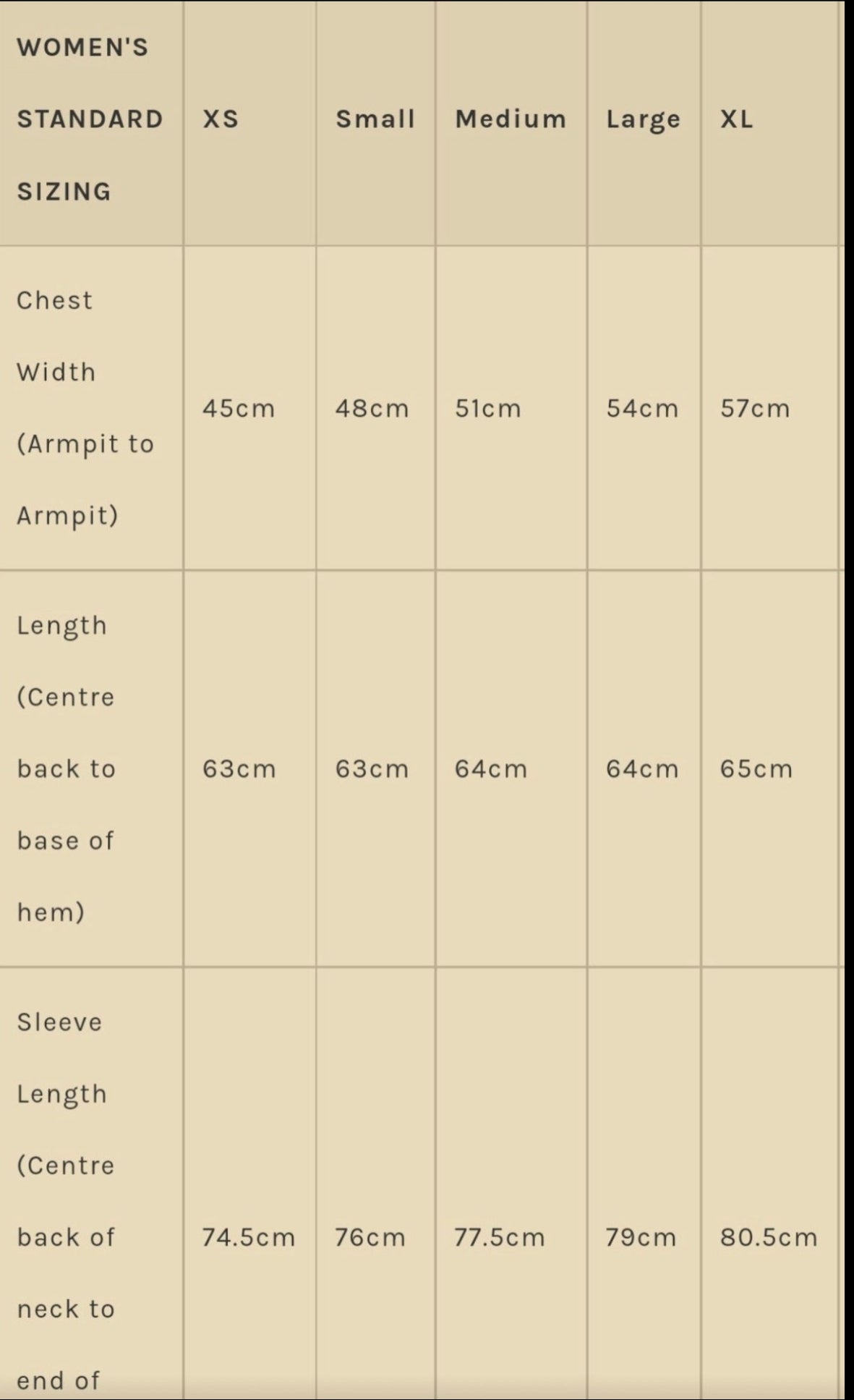 | WOMEN'S STANDARD SIZING | XS | Small | Medium | Large | XL |
|---|---|---|---|---|---|
| Chest Width (Armpit to Armpit) | 45cm | 48cm | 51cm | 54cm | 57cm |
| Length (Centre back to base of hem) | 63cm | 63cm | 64cm | 64cm | 65cm |
| Sleeve Length (Centre back of neck to end of | 74.5cm | 76cm | 77.5cm | 79cm | 80.5cm |